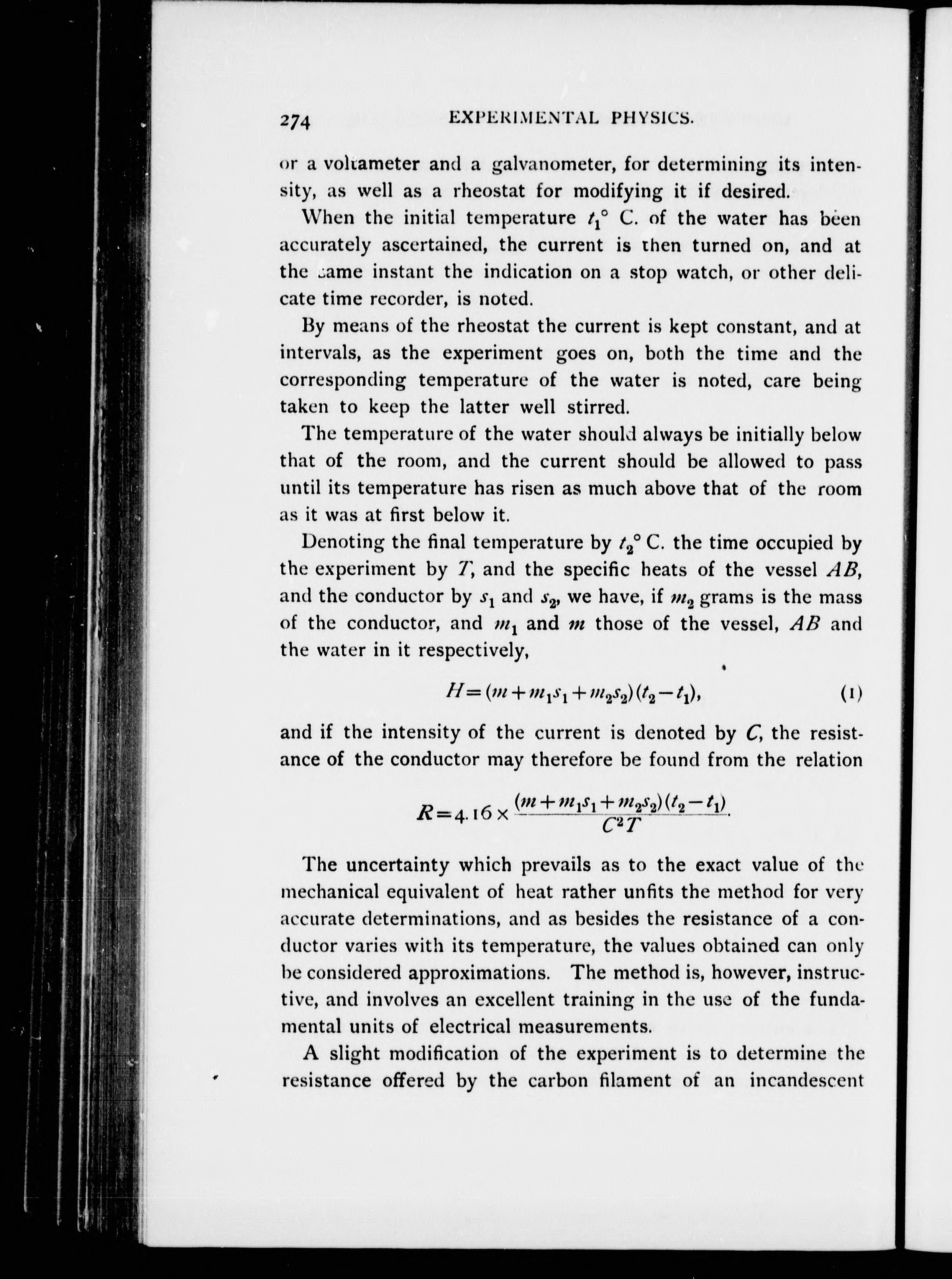 274 EXPERIMENTAL PHYSICS.

or a voltameter and a galvanometer, for determining its intensity, as well as a rheostat for modifying it if desired.

When the initial temperature $t_1$° C. of the water has been accurately ascertained, the current is then turned on, and at the same instant the indication on a stop watch, or other delicate time recorder, is noted.

By means of the rheostat the current is kept constant, and at intervals, as the experiment goes on, both the time and the corresponding temperature of the water is noted, care being taken to keep the latter well stirred.

The temperature of the water should always be initially below that of the room, and the current should be allowed to pass until its temperature has risen as much above that of the room as it was at first below it.

Denoting the final temperature by $t_2$° C. the time occupied by the experiment by $T$, and the specific heats of the vessel $AB$, and the conductor by $s_1$ and $s_2$, we have, if $m_2$ grams is the mass of the conductor, and $m_1$ and $m$ those of the vessel, $AB$ and the water in it respectively,

$H=(m+m_1s_1+m_2s_2)(t_2-t_1)$, (1)

and if the intensity of the current is denoted by $C$, the resistance of the conductor may therefore be found from the relation

$R=4.16\times\frac{(m+m_1s_1+m_2s_2)(t_2-t_1)}{C^2T}$.

The uncertainty which prevails as to the exact value of the mechanical equivalent of heat rather unfits the method for very accurate determinations, and as besides the resistance of a conductor varies with its temperature, the values obtained can only be considered approximations. The method is, however, instructive, and involves an excellent training in the use of the fundamental units of electrical measurements.

A slight modification of the experiment is to determine the resistance offered by the carbon filament of an incandescent